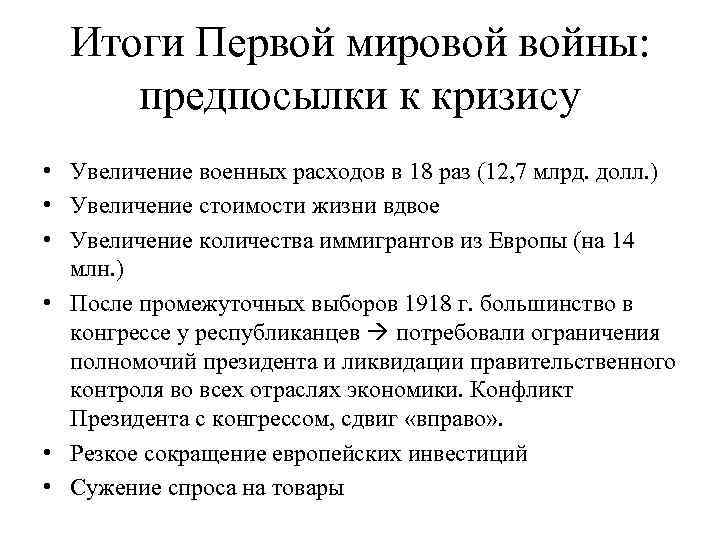 Итоги Первой мировой войны: предпосылки к кризису

• Увеличение военных расходов в 18 раз (12,7 млрд. долл.)
• Увеличение стоимости жизни вдвое
• Увеличение количества иммигрантов из Европы (на 14 млн.)
• После промежуточных выборов 1918 г. большинство в конгрессе у республиканцев → потребовали ограничения полномочий президента и ликвидации правительственного контроля во всех отраслях экономики. Конфликт Президента с конгрессом, сдвиг «вправо».
• Резкое сокращение европейских инвестиций
• Сужение спроса на товары